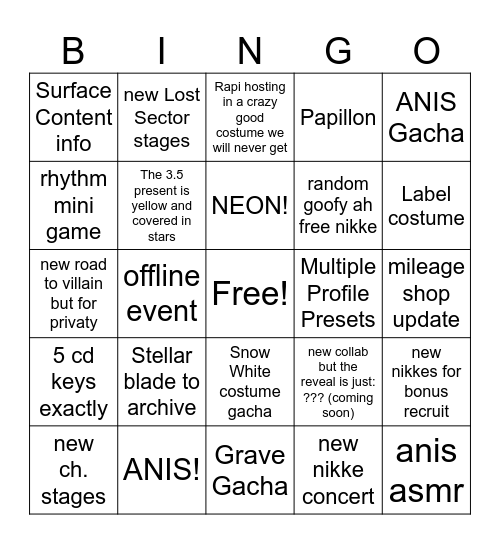 | B | I | N | G | O |
|---|---|---|---|---|
| Surface Content info | new Lost Sector stages | Rapi hosting in a crazy good costume we will never get | Papillon | ANIS Gacha |
| rhythm mini game | The 3.5 present is yellow and covered in stars | NEON! | random goofy ah free nikke | Label costume |
| new road to villain but for privaty | offline event | Free! | Multiple Profile Presets | mileage shop update |
| 5 cd keys exactly | Stellar blade to archive | Snow White costume gacha | new collab but the reveal is just: ??? (coming soon) | new nikkes for bonus recruit |
| new ch. stages | ANIS! | Grave Gacha | new nikke concert | anis asmr |